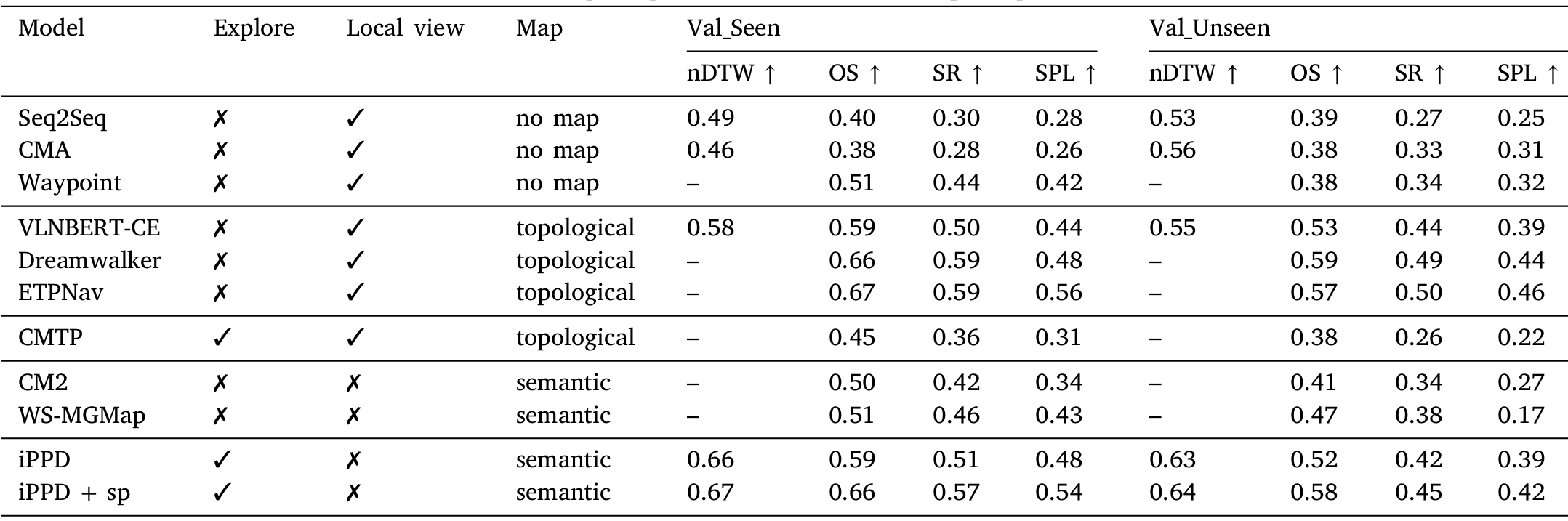 | Model | Explore | Local view | Map | Val_Seen |  |  |  | Val_Unseen |  |  |  |
|---|---|---|---|---|---|---|---|---|---|---|---|
|  |  |  |  | nDTW ↑ | OS ↑ | SR ↑ | SPL ↑ | nDTW ↑ | OS ↑ | SR ↑ | SPL ↑ |
| Seq2Seq | ✗ | ✓ | no map | 0.49 | 0.40 | 0.30 | 0.28 | 0.53 | 0.39 | 0.27 | 0.25 |
| CMA | ✗ | ✓ | no map | 0.46 | 0.38 | 0.28 | 0.26 | 0.56 | 0.38 | 0.33 | 0.31 |
| Waypoint | ✗ | ✓ | no map | – | 0.51 | 0.44 | 0.42 | – | 0.38 | 0.34 | 0.32 |
| VLNBERT-CE | ✗ | ✓ | topological | 0.58 | 0.59 | 0.50 | 0.44 | 0.55 | 0.53 | 0.44 | 0.39 |
| Dreamwalker | ✗ | ✓ | topological | – | 0.66 | 0.59 | 0.48 | – | 0.59 | 0.49 | 0.44 |
| ETPNav | ✗ | ✓ | topological | – | 0.67 | 0.59 | 0.56 | – | 0.57 | 0.50 | 0.46 |
| CMTP | ✓ | ✓ | topological | – | 0.45 | 0.36 | 0.31 | – | 0.38 | 0.26 | 0.22 |
| CM2 | ✗ | ✗ | semantic | – | 0.50 | 0.42 | 0.34 | – | 0.41 | 0.34 | 0.27 |
| WS-MGMap | ✗ | ✗ | semantic | – | 0.51 | 0.46 | 0.43 | – | 0.47 | 0.38 | 0.17 |
| iPPD | ✓ | ✗ | semantic | 0.66 | 0.59 | 0.51 | 0.48 | 0.63 | 0.52 | 0.42 | 0.39 |
| iPPD + sp | ✓ | ✗ | semantic | 0.67 | 0.66 | 0.57 | 0.54 | 0.64 | 0.58 | 0.45 | 0.42 |